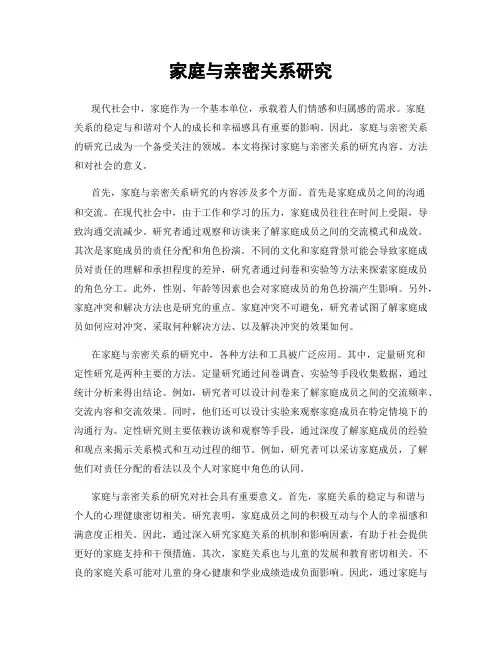 家庭与亲密关系研究

现代社会中，家庭作为一个基本单位，承载着人们情感和归属感的需求。家庭关系的稳定与和谐对个人的成长和幸福感具有重要的影响。因此，家庭与亲密关系的研究已成为一个备受关注的领域。本文将探讨家庭与亲密关系的研究内容、方法和对社会的意义。

首先，家庭与亲密关系研究的内容涉及多个方面。首先是家庭成员之间的沟通和交流。在现代社会中，由于工作和学习的压力，家庭成员往往在时间上受限，导致沟通交流减少。研究者通过观察和访谈来了解家庭成员之间的交流模式和成效。其次是家庭成员的责任分配和角色扮演。不同的文化和家庭背景可能会导致家庭成员对责任的理解和承担程度的差异，研究者通过问卷和实验等方法来探索家庭成员的角色分工。此外，性别、年龄等因素也会对家庭成员的角色扮演产生影响。另外，家庭冲突和解决方法也是研究的重点。家庭冲突不可避免，研究者试图了解家庭成员如何应对冲突、采取何种解决方法、以及解决冲突的效果如何。

在家庭与亲密关系的研究中，各种方法和工具被广泛应用。其中，定量研究和定性研究是两种主要的方法。定量研究通过问卷调查、实验等手段收集数据，通过统计分析来得出结论。例如，研究者可以设计问卷来了解家庭成员之间的交流频率、交流内容和交流效果。同时，他们还可以设计实验来观察家庭成员在特定情境下的沟通行为。定性研究则主要依赖访谈和观察等手段，通过深度了解家庭成员的经验和观点来揭示关系模式和互动过程的细节。例如，研究者可以采访家庭成员，了解他们对责任分配的看法以及个人对家庭中角色的认同。

家庭与亲密关系的研究对社会具有重要意义。首先，家庭关系的稳定与和谐与个人的心理健康密切相关。研究表明，家庭成员之间的积极互动与个人的幸福感和满意度正相关。因此，通过深入研究家庭关系的机制和影响因素，有助于社会提供更好的家庭支持和干预措施。其次，家庭关系也与儿童的发展和教育密切相关。不良的家庭关系可能对儿童的身心健康和学业成绩造成负面影响。因此，通过家庭与